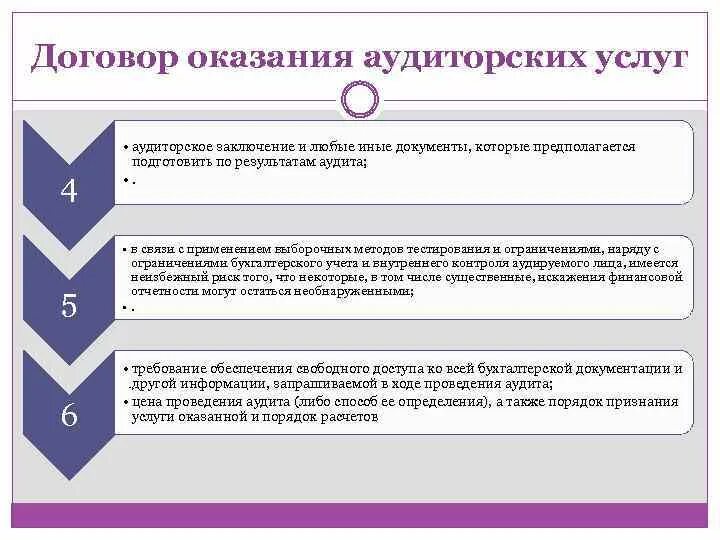 Договор оказания аудиторских услуг

4

• аудиторское заключение и любые иные документы, которые предполагается подготовить по результатам аудита;
• .

5

• в связи с применением выборочных методов тестирования и ограничениями, наряду с ограничениями бухгалтерского учета и внутреннего контроля аудируемого лица, имеется неизбежный риск того, что некоторые, в том числе существенные, искажения финансовой отчетности могут остаться необнаруженными;
• .

6

• требование обеспечения свободного доступа ко всей бухгалтерской документации и другой информации, запрашиваемой в ходе проведения аудита;
• цена проведения аудита (либо способ ее определения), а также порядок признания услуги оказанной и порядок расчетов